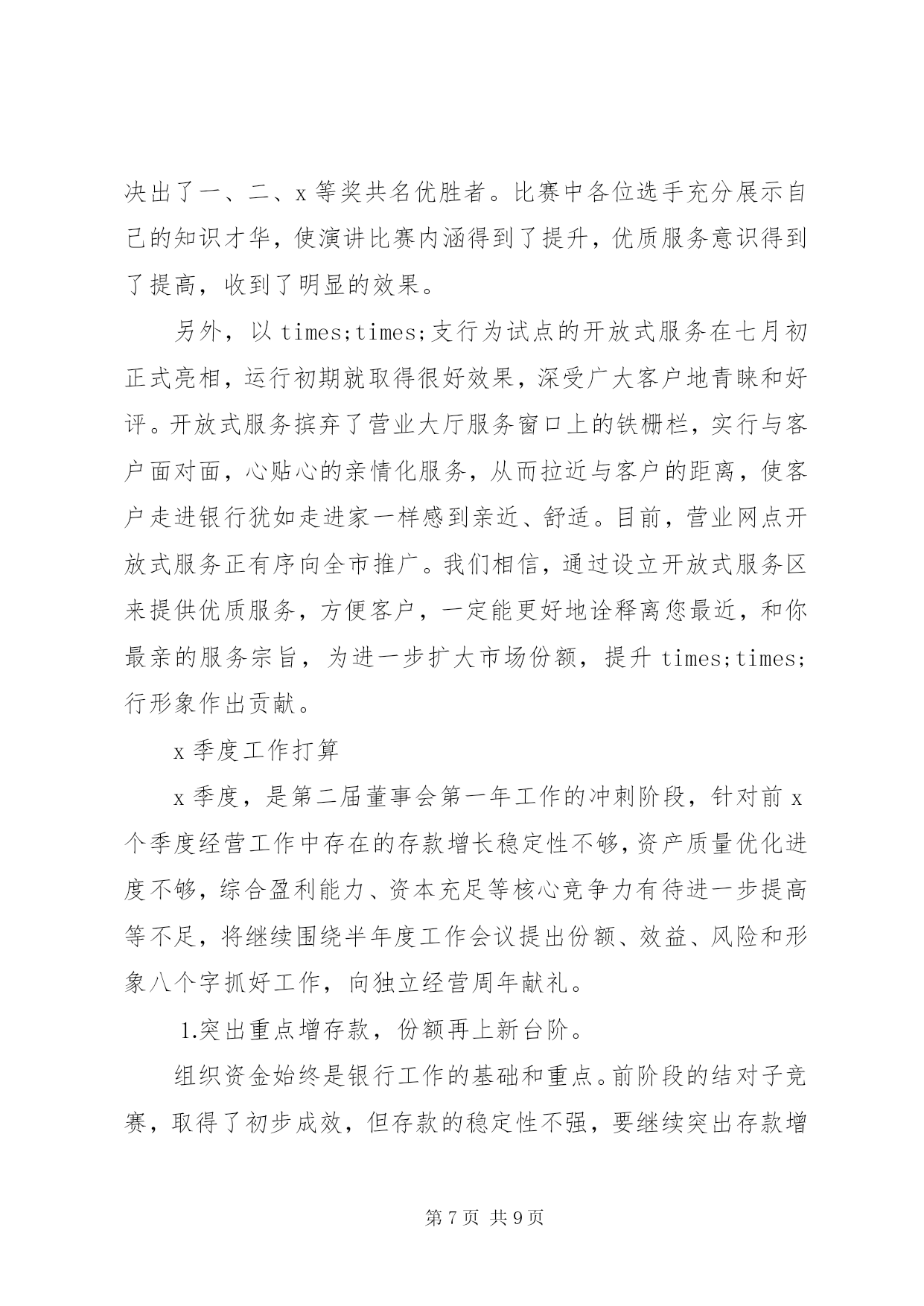 决出了一、二、x 等奖共名优胜者。比赛中各位选手充分展示自己的知识才华，使演讲比赛内涵得到了提升，优质服务意识得到了提高，收到了明显的效果。

另外，以 times;times;支行为试点的开放式服务在七月初正式亮相，运行初期就取得很好效果，深受广大客户地青睐和好评。开放式服务摈弃了营业大厅服务窗口上的铁栅栏，实行与客户面对面，心贴心的亲情化服务，从而拉近与客户的距离，使客户走进银行犹如走进家一样感到亲近、舒适。目前，营业网点开放式服务正有序向全市推广。我们相信，通过设立开放式服务区来提供优质服务，方便客户，一定能更好地诠释离您最近，和你最亲的服务宗旨，为进一步扩大市场份额，提升 times;times;行形象作出贡献。

x 季度工作打算

x 季度，是第二届董事会第一年工作的冲刺阶段，针对前 x 个季度经营工作中存在的存款增长稳定性不够，资产质量优化进度不够，综合盈利能力、资本充足等核心竞争力有待进一步提高等不足，将继续围绕半年度工作会议提出份额、效益、风险和形象八个字抓好工作，向独立经营周年献礼。

1.突出重点增存款，份额再上新台阶。

组织资金始终是银行工作的基础和重点。前阶段的结对子竞赛，取得了初步成效，但存款的稳定性不强，要继续突出存款增

第 7 页 共 9 页